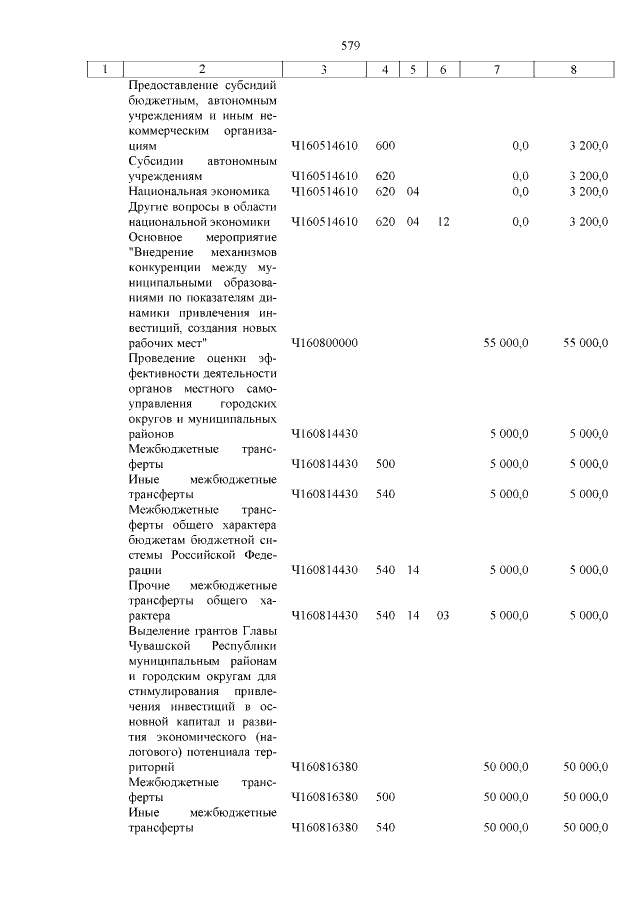 579

| 1 | 2 | 3 | 4 | 5 | 6 | 7 | 8 |
|---|---|---|---|---|---|---|---|
|  | Предоставление субсидий бюджетным, автономным учреждениям и иным некоммерческим организациям | Ч160514610 | 600 |  |  | 0,0 | 3 200,0 |
|  | Субсидии автономным учреждениям | Ч160514610 | 620 |  |  | 0,0 | 3 200,0 |
|  | Национальная экономика | Ч160514610 | 620 | 04 |  | 0,0 | 3 200,0 |
|  | Другие вопросы в области национальной экономики | Ч160514610 | 620 | 04 | 12 | 0,0 | 3 200,0 |
|  | Основное мероприятие "Внедрение механизмов конкуренции между муниципальными образованиями по показателям динамики привлечения инвестиций, создания новых рабочих мест" | Ч160800000 |  |  |  | 55 000,0 | 55 000,0 |
|  | Проведение оценки эффективности деятельности органов местного самоуправления городских округов и муниципальных районов | Ч160814430 |  |  |  | 5 000,0 | 5 000,0 |
|  | Межбюджетные трансферты | Ч160814430 | 500 |  |  | 5 000,0 | 5 000,0 |
|  | Иные межбюджетные трансферты | Ч160814430 | 540 |  |  | 5 000,0 | 5 000,0 |
|  | Межбюджетные трансферты общего характера бюджетам бюджетной системы Российской Федерации | Ч160814430 | 540 | 14 |  | 5 000,0 | 5 000,0 |
|  | Прочие межбюджетные трансферты общего характера | Ч160814430 | 540 | 14 | 03 | 5 000,0 | 5 000,0 |
|  | Выделение грантов Главы Чувашской Республики муниципальным районам и городским округам для стимулирования привлечения инвестиций в основной капитал и развития экономического (налогового) потенциала территорий | Ч160816380 |  |  |  | 50 000,0 | 50 000,0 |
|  | Межбюджетные трансферты | Ч160816380 | 500 |  |  | 50 000,0 | 50 000,0 |
|  | Иные межбюджетные трансферты | Ч160816380 | 540 |  |  | 50 000,0 | 50 000,0 |